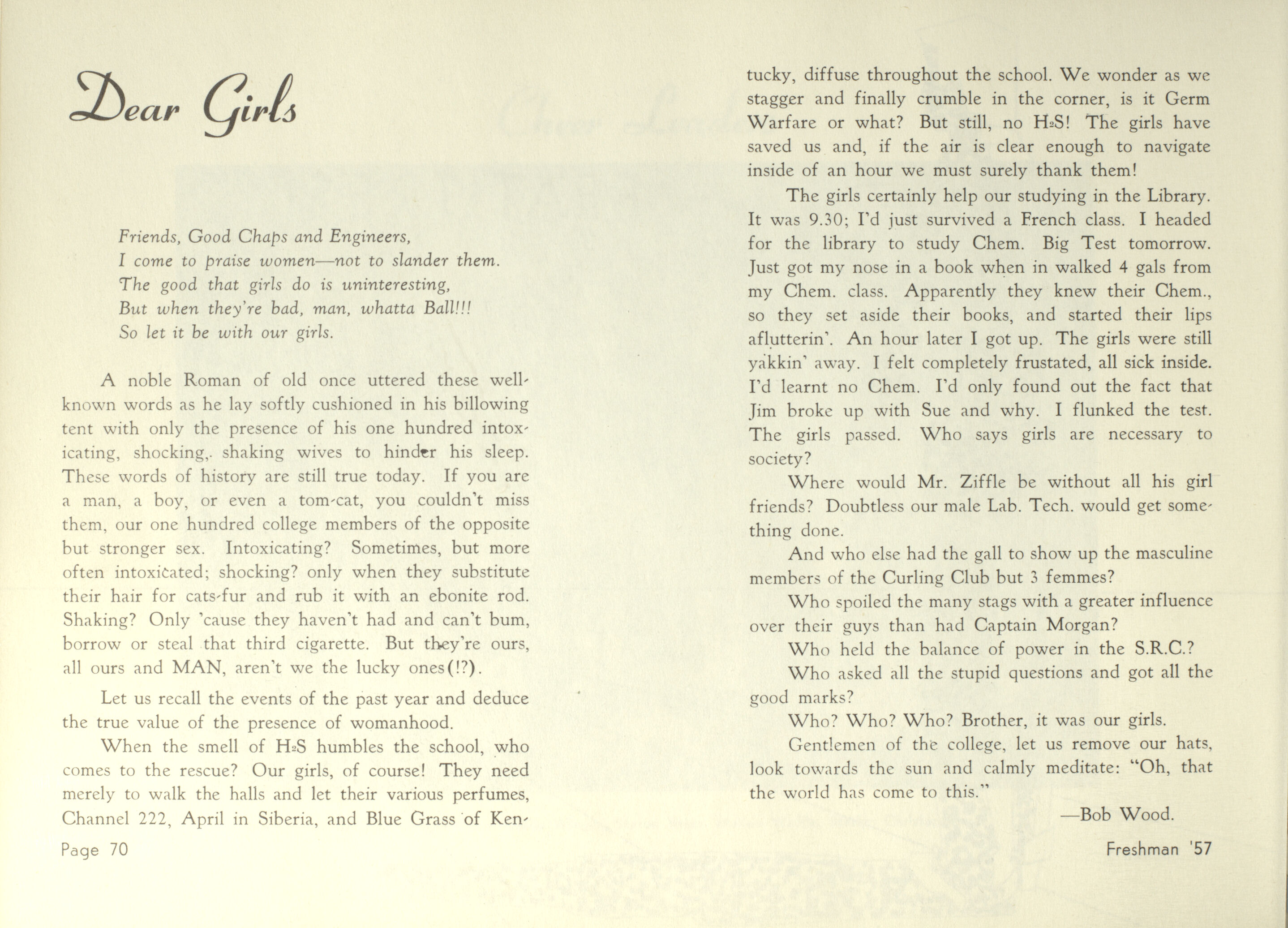 Dear Girls

Friends, Good Chaps and Engineers,
I come to praise women—not to slander them.
The good that girls do is uninteresting,
But when they're bad, man, whatta Ball!!!
So let it be with our girls.

A noble Roman of old once uttered these well-known words as he lay softly cushioned in his billowing tent with only the presence of his one hundred intoxicating, shocking,. shaking wives to hinder his sleep. These words of history are still true today. If you are a man, a boy, or even a tom-cat, you couldn't miss them, our one hundred college members of the opposite but stronger sex. Intoxicating? Sometimes, but more often intoxicated; shocking? only when they substitute their hair for cats-fur and rub it with an ebonite rod. Shaking? Only 'cause they haven't had and can't bum, borrow or steal that third cigarette. But they're ours, all ours and MAN, aren't we the lucky ones(!?).

Let us recall the events of the past year and deduce the true value of the presence of womanhood.

When the smell of $H_2S$ humbles the school, who comes to the rescue? Our girls, of course! They need merely to walk the halls and let their various perfumes, Channel 222, April in Siberia, and Blue Grass of Kentucky, diffuse throughout the school. We wonder as we stagger and finally crumble in the corner, is it Germ Warfare or what? But still, no $H_2S$! The girls have saved us and, if the air is clear enough to navigate inside of an hour we must surely thank them!

The girls certainly help our studying in the Library. It was 9.30; I'd just survived a French class. I headed for the library to study Chem. Big Test tomorrow. Just got my nose in a book when in walked 4 gals from my Chem. class. Apparently they knew their Chem., so they set aside their books, and started their lips aflutterin'. An hour later I got up. The girls were still yakkin' away. I felt completely frustated, all sick inside. I'd learnt no Chem. I'd only found out the fact that Jim broke up with Sue and why. I flunked the test. The girls passed. Who says girls are necessary to society?

Where would Mr. Ziffle be without all his girl friends? Doubtless our male Lab. Tech. would get something done.

And who else had the gall to show up the masculine members of the Curling Club but 3 femmes?

Who spoiled the many stags with a greater influence over their guys than had Captain Morgan?

Who held the balance of power in the S.R.C.?

Who asked all the stupid questions and got all the good marks?

Who? Who? Who? Brother, it was our girls.

Gentlemen of the college, let us remove our hats, look towards the sun and calmly meditate: "Oh, that the world has come to this."

—Bob Wood.

Page 70

Freshman '57